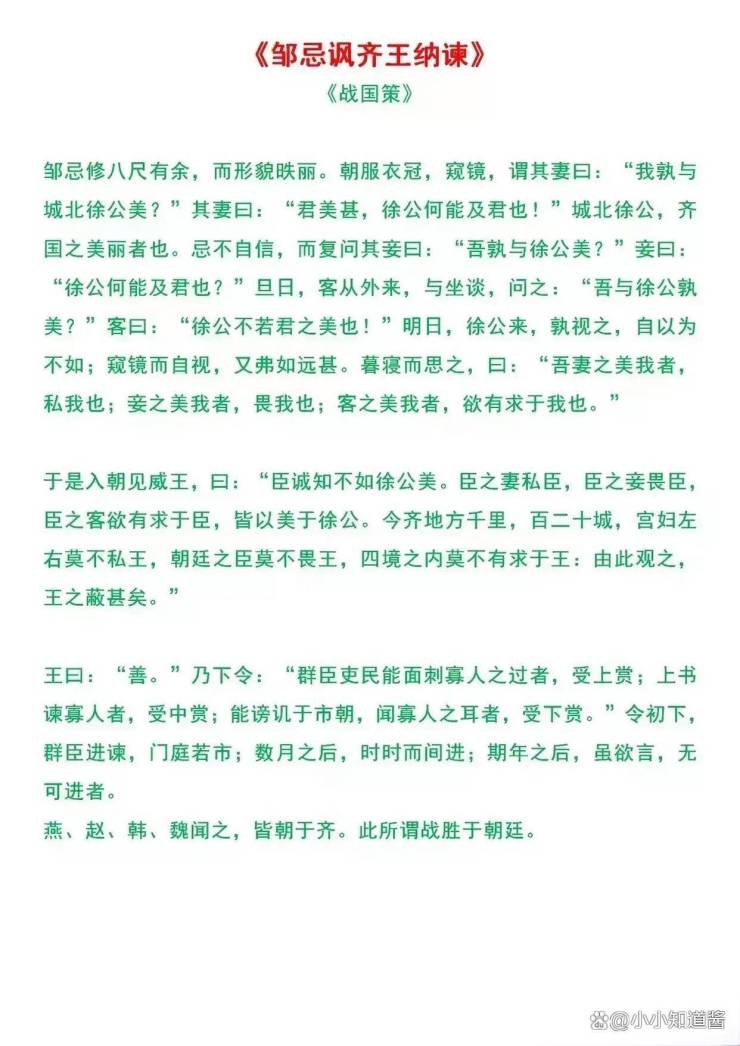 《邹忌讽齐王纳谏》

《战国策》

邹忌修八尺有余，而形貌昳丽。朝服衣冠，窥镜，谓其妻曰：“我孰与城北徐公美？”其妻曰：“君美甚，徐公何能及君也！”城北徐公，齐国之美丽者也。忌不自信，而复问其妾曰：“吾孰与徐公美？”妾曰：“徐公何能及君也？”旦日，客从外来，与坐谈，问之：“吾与徐公孰美？”客曰：“徐公不若君之美也！”明日，徐公来，孰视之，自以为不如；窥镜而自视，又弗如远甚。暮寝而思之，曰：“吾妻之美我者，私我也；妾之美我者，畏我也；客之美我者，欲有求于我也。”

于是入朝见威王，曰：“臣诚知不如徐公美。臣之妻私臣，臣之妾畏臣，臣之客欲有求于臣，皆以美于徐公。今齐地方千里，百二十城，宫妇左右莫不私王，朝廷之臣莫不畏王，四境之内莫不有求于王：由此观之，王之蔽甚矣。”

王曰：“善。”乃下令：“群臣吏民能面刺寡人之过者，受上赏；上书谏寡人者，受中赏；能谤讥于市朝，闻寡人之耳者，受下赏。”令初下，群臣进谏，门庭若市；数月之后，时时而间进；期年之后，虽欲言，无可进者。
燕、赵、韩、魏闻之，皆朝于齐。此所谓战胜于朝廷。

@小小知道酱